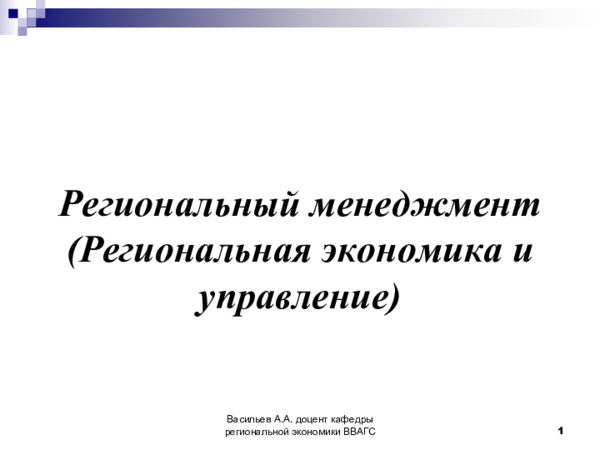 Региональный менеджмент (Региональная экономика и управление)

Васильев А.А. доцент кафедры региональной экономики ВВАГС

1